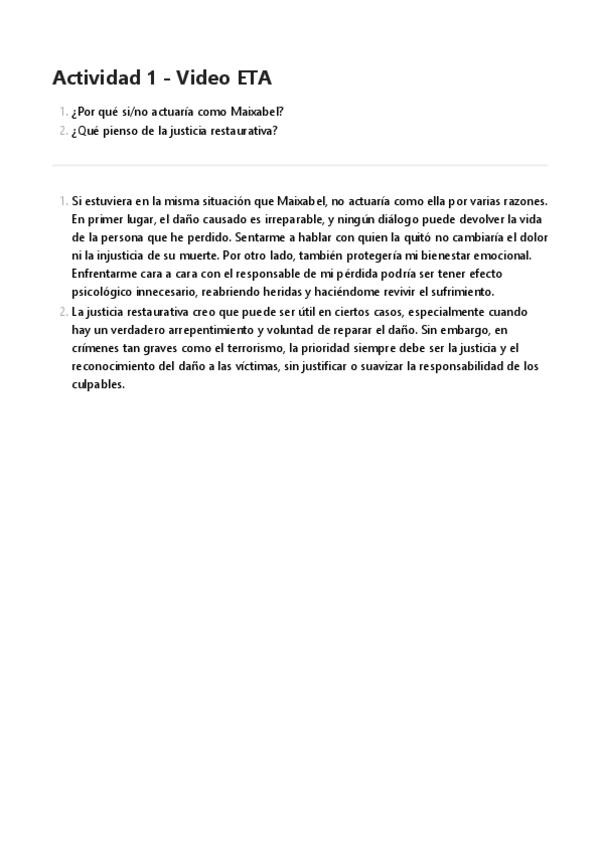 Actividad 1 - Video ETA

1. ¿Por qué si/no actuaría como Maixabel?
2. ¿Qué pienso de la justicia restaurativa?

1. Si estuviera en la misma situación que Maixabel, no actuaría como ella por varias razones. En primer lugar, el daño causado es irreparable, y ningún diálogo puede devolver la vida de la persona que he perdido. Sentarme a hablar con quien la quitó no cambiaría el dolor ni la injusticia de su muerte. Por otro lado, también protegería mi bienestar emocional. Enfrentarme cara a cara con el responsable de mi pérdida podría ser tener efecto psicológico innecesario, reabriendo heridas y haciéndome revivir el sufrimiento.
2. La justicia restaurativa creo que puede ser útil en ciertos casos, especialmente cuando hay un verdadero arrepentimiento y voluntad de reparar el daño. Sin embargo, en crímenes tan graves como el terrorismo, la prioridad siempre debe ser la justicia y el reconocimiento del daño a las víctimas, sin justificar o suavizar la responsabilidad de los culpables.